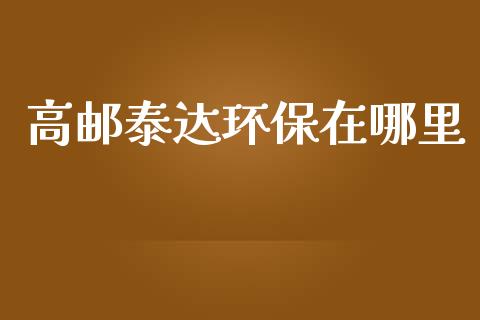 高邮泰达环保在哪里